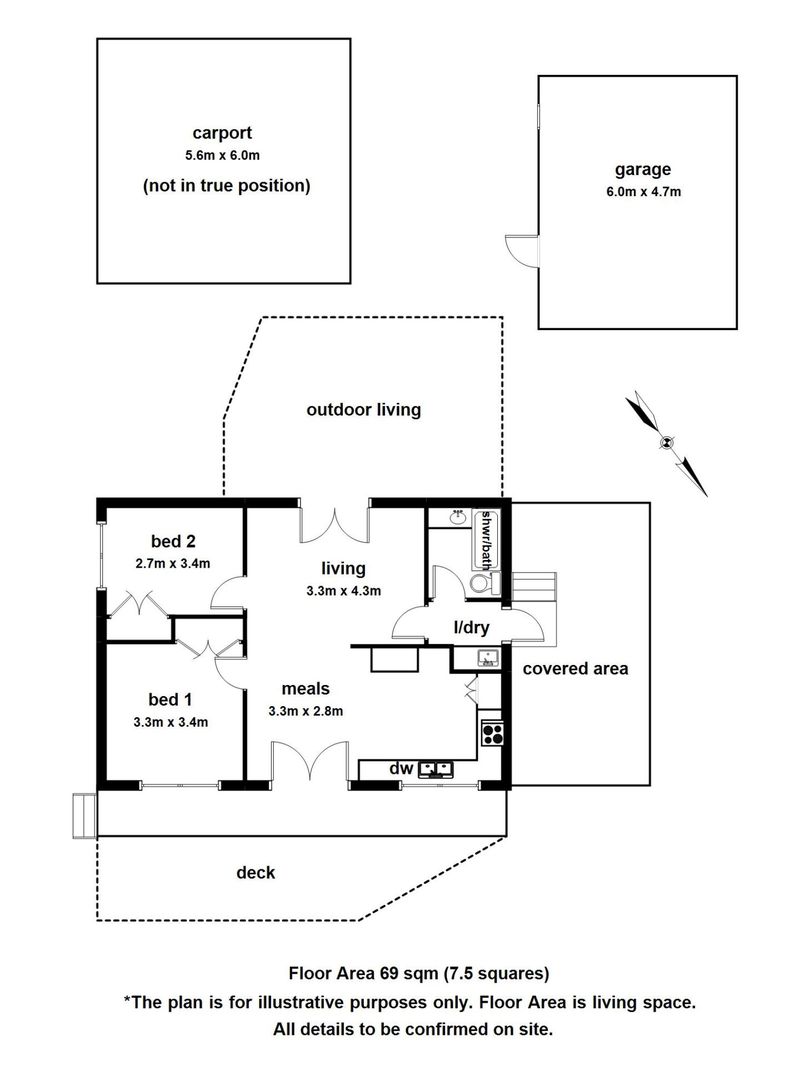 carport
5.6m x 6.0m
(not in true position)

garage
6.0m x 4.7m

outdoor living

bed 2
2.7m x 3.4m

living
3.3m x 4.3m

shwr/bath

l/dry

covered area

bed 1
3.3m x 3.4m

meals
3.3m x 2.8m

dw

deck

Floor Area 69 sqm (7.5 squares)
*The plan is for illustrative purposes only. Floor Area is living space.
All details to be confirmed on site.